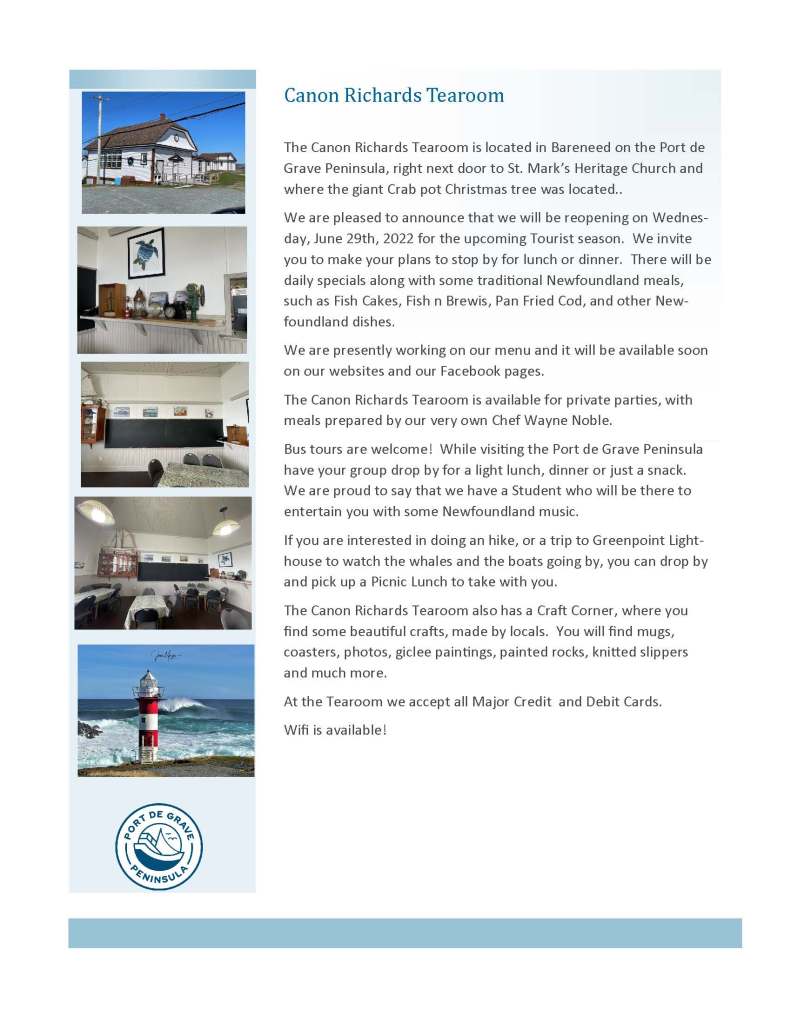 Canon Richards Tearoom

The Canon Richards Tearoom is located in Bareneed on the Port de Grave Peninsula, right next door to St. Mark's Heritage Church and where the giant Crab pot Christmas tree was located..

We are pleased to announce that we will be reopening on Wednesday, June 29th, 2022 for the upcoming Tourist season. We invite you to make your plans to stop by for lunch or dinner. There will be daily specials along with some traditional Newfoundland meals, such as Fish Cakes, Fish n Brewis, Pan Fried Cod, and other Newfoundland dishes.

We are presently working on our menu and it will be available soon on our websites and our Facebook pages.

The Canon Richards Tearoom is available for private parties, with meals prepared by our very own Chef Wayne Noble.

Bus tours are welcome! While visiting the Port de Grave Peninsula have your group drop by for a light lunch, dinner or just a snack. We are proud to say that we have a Student who will be there to entertain you with some Newfoundland music.

If you are interested in doing an hike, or a trip to Greenpoint Lighthouse to watch the whales and the boats going by, you can drop by and pick up a Picnic Lunch to take with you.

The Canon Richards Tearoom also has a Craft Corner, where you find some beautiful crafts, made by locals. You will find mugs, coasters, photos, giclee paintings, painted rocks, knitted slippers and much more.

At the Tearoom we accept all Major Credit and Debit Cards.

Wifi is available!

PORT DE GRAVE PENINSULA